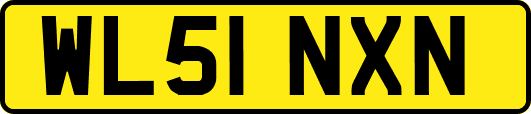 WL51 NXN